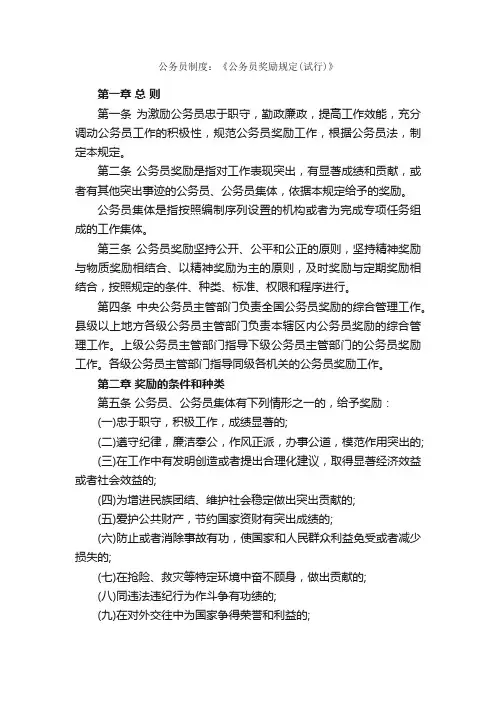 公务员制度：《公务员奖励规定(试行)》

第一章 总 则

第一条 为激励公务员忠于职守，勤政廉政，提高工作效能，充分调动公务员工作的积极性，规范公务员奖励工作，根据公务员法，制定本规定。

第二条 公务员奖励是指对工作表现突出，有显著成绩和贡献，或者有其他突出事迹的公务员、公务员集体，依据本规定给予的奖励。

公务员集体是指按照编制序列设置的机构或者为完成专项任务组成的工作集体。

第三条 公务员奖励坚持公开、公平和公正的原则，坚持精神奖励与物质奖励相结合、以精神奖励为主的原则，及时奖励与定期奖励相结合，按照规定的条件、种类、标准、权限和程序进行。

第四条 中央公务员主管部门负责全国公务员奖励的综合管理工作。县级以上地方各级公务员主管部门负责本辖区内公务员奖励的综合管理工作。上级公务员主管部门指导下级公务员主管部门的公务员奖励工作。各级公务员主管部门指导同级各机关的公务员奖励工作。

第二章 奖励的条件和种类

第五条 公务员、公务员集体有下列情形之一的，给予奖励：

(一)忠于职守，积极工作，成绩显著的;

(二)遵守纪律，廉洁奉公，作风正派，办事公道，模范作用突出的;

(三)在工作中有发明创造或者提出合理化建议，取得显著经济效益或者社会效益的;

(四)为增进民族团结、维护社会稳定做出突出贡献的;

(五)爱护公共财产，节约国家资财有突出成绩的;

(六)防止或者消除事故有功，使国家和人民群众利益免受或者减少损失的;

(七)在抢险、救灾等特定环境中奋不顾身，做出贡献的;

(八)同违法违纪行为作斗争有功绩的;

(九)在对外交往中为国家争得荣誉和利益的;